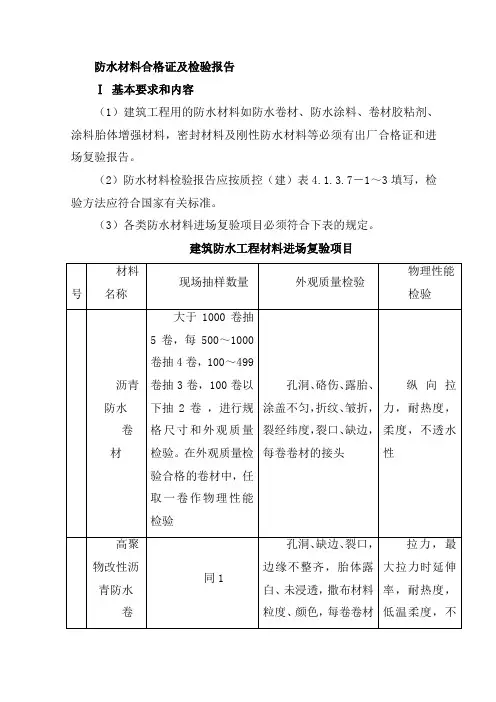 防水材料合格证及检验报告

Ⅰ 基本要求和内容

（1）建筑工程用的防水材料如防水卷材、防水涂料、卷材胶粘剂、涂料胎体增强材料，密封材料及刚性防水材料等必须有出厂合格证和进场复验报告。

（2）防水材料检验报告应按质控（建）表 4.1.3.7－1～3 填写，检验方法应符合国家有关标准。

（3）各类防水材料进场复验项目必须符合下表的规定。

建筑防水工程材料进场复验项目

| 号 | 材料名称 | 现场抽样数量 | 外观质量检验 | 物理性能检验 |
|---|---|---|---|---|
| | 沥青防水卷材 | 大于 1000 卷抽 5 卷，每 500～1000 卷抽 4 卷，100～499 卷抽 3 卷，100 卷以下抽 2 卷，进行规格尺寸和外观质量检验。在外观质量检验合格的卷材中，任取一卷作物理性能检验 | 孔洞、硌伤、露胎、涂盖不匀，折纹、皱折，裂经纬度，裂口、缺边，每卷卷材的接头 | 纵向拉力，耐热度，柔度，不透水性 |
| | 高聚物改性沥青防水卷 | 同 1 | 孔洞、缺边、裂口，边缘不整齐，胎体露白、未浸透，撒布材料粒度、颜色，每卷卷材 | 拉力，最大拉力时延伸率，耐热度，低温柔度，不 |